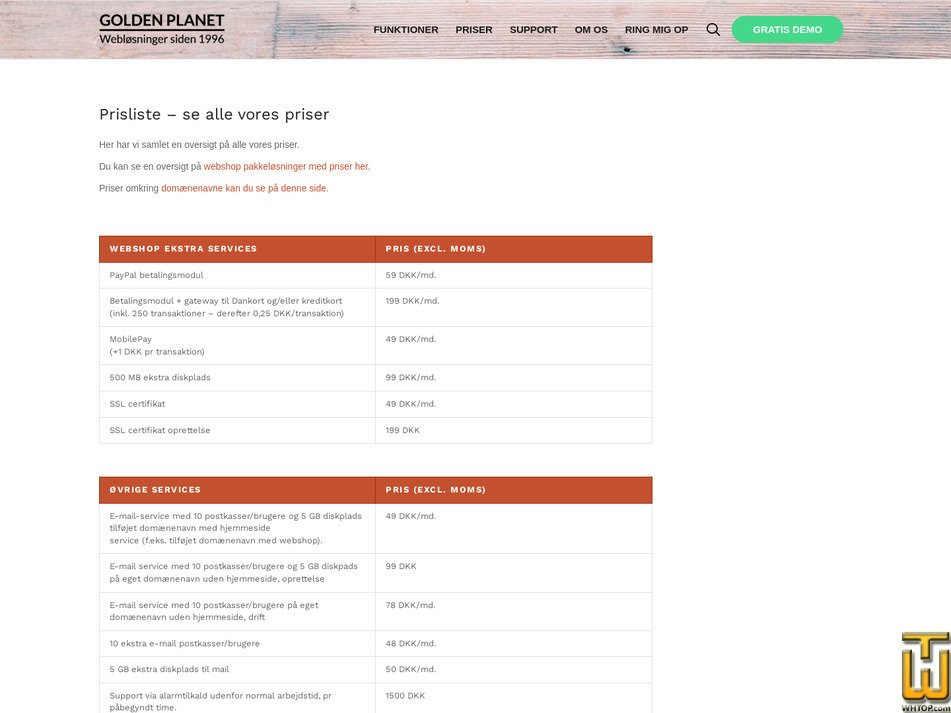 GOLDEN PLANET
Webløsninger siden 1996

FUNKTIONER PRISER SUPPORT OM OS RING MIG OP GRATIS DEMO

Prisliste – se alle vores priser

Her har vi samlet en oversigt på alle vores priser.

Du kan se en oversigt på webshop pakkeløsninger med priser her.

Priser omkring domænenavne kan du se på denne side.

| WEBSHOP EKSTRA SERVICES | PRIS (EXCL. MOMS) |
|---|---|
| PayPal betalingsmodul | 59 DKK/md. |
| Betalingsmodul + gateway til Dankort og/eller kreditkort (inkl. 250 transaktioner – derefter 0,25 DKK/transaktion) | 199 DKK/md. |
| MobilePay (+1 DKK pr transaktion) | 49 DKK/md. |
| 500 MB ekstra diskplads | 99 DKK/md. |
| SSL certifikat | 49 DKK/md. |
| SSL certifikat oprettelse | 199 DKK |

| ØVRIGE SERVICES | PRIS (EXCL. MOMS) |
|---|---|
| E-mail-service med 10 postkasser/brugere og 5 GB diskplads tilføjet domænenavn med hjemmeside service (f.eks. tilføjet domænenavn med webshop). | 49 DKK/md. |
| E-mail service med 10 postkasser/brugere og 5 GB diskpads på eget domænenavn uden hjemmeside, oprettelse | 99 DKK |
| E-mail service med 10 postkasser/brugere på eget domænenavn uden hjemmeside, drift | 78 DKK/md. |
| 10 ekstra e-mail postkasser/brugere | 48 DKK/md. |
| 5 GB ekstra diskplads til mail | 50 DKK/md. |
| Support via alarmtilkald udenfor normal arbejdstid, pr påbegyndt time. | 1500 DKK |

WHTOP.com